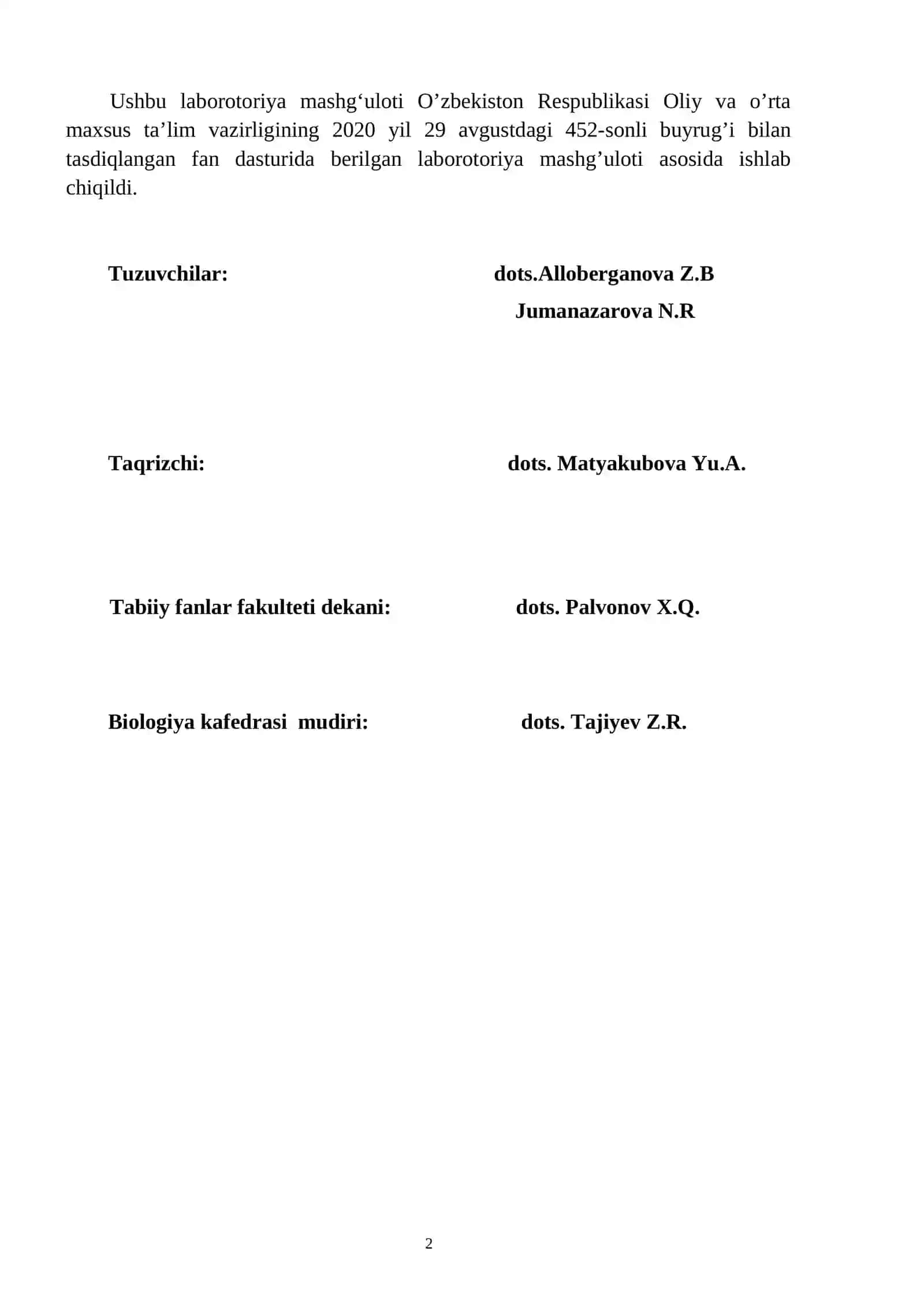 Ushbu laborotoriya mashg‘uloti O’zbekiston Respublikasi Oliy va o’rta maxsus ta’lim vazirligining 2020 yil 29 avgustdagi 452-sonli buyrug’i bilan tasdiqlangan fan dasturida berilgan laborotoriya mashg’uloti asosida ishlab chiqildi.

Tuzuvchilar: dots.Alloberganova Z.B
Jumanazarova N.R

Taqrizchi: dots. Matyakubova Yu.A.

Tabiiy fanlar fakulteti dekani: dots. Palvonov X.Q.

Biologiya kafedrasi mudiri: dots. Tajiyev Z.R.

2